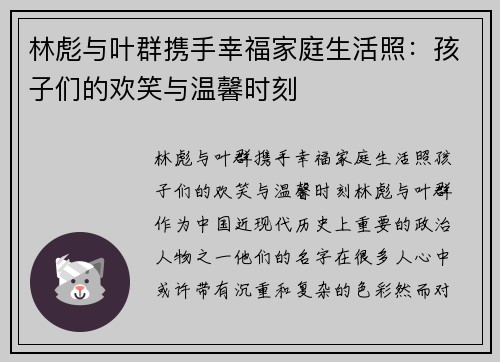 林彪与叶群携手幸福家庭生活照：孩子们的欢笑与温馨时刻

林彪与叶群携手幸福家庭生活照孩子们的欢笑与温馨时刻林彪与叶群作为中国近现代历史上重要的政治人物之一他们的名字在很多人心中或许带有沉重和复杂的色彩然而对